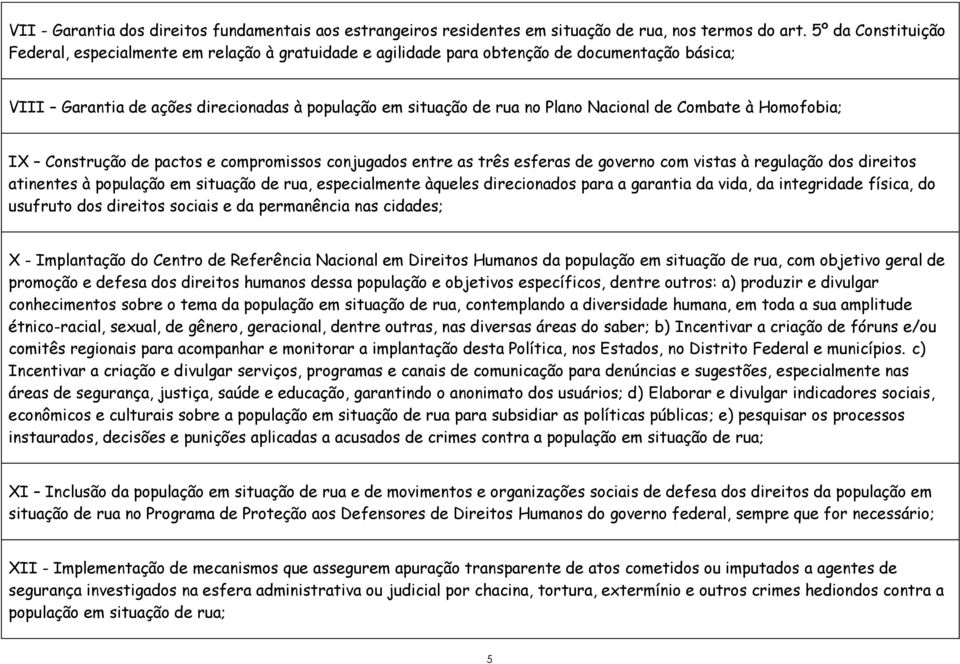 VII - Garantia dos direitos fundamentais aos estrangeiros residentes em situação de rua, nos termos do art. 5º da Constituição Federal, especialmente em relação à gratuidade e agilidade para obtenção de documentação básica;

VIII – Garantia de ações direcionadas à população em situação de rua no Plano Nacional de Combate à Homofobia;

IX – Construção de pactos e compromissos conjugados entre as três esferas de governo com vistas à regulação dos direitos atinentes à população em situação de rua, especialmente àqueles direcionados para a garantia da vida, da integridade física, do usufruto dos direitos sociais e da permanência nas cidades;

X - Implantação do Centro de Referência Nacional em Direitos Humanos da população em situação de rua, com objetivo geral de promoção e defesa dos direitos humanos dessa população e objetivos específicos, dentre outros: a) produzir e divulgar conhecimentos sobre o tema da população em situação de rua, contemplando a diversidade humana, em toda a sua amplitude étnico-racial, sexual, de gênero, geracional, dentre outras, nas diversas áreas do saber; b) Incentivar a criação de fóruns e/ou comitês regionais para acompanhar e monitorar a implantação desta Política, nos Estados, no Distrito Federal e municípios. c) Incentivar a criação e divulgar serviços, programas e canais de comunicação para denúncias e sugestões, especialmente nas áreas de segurança, justiça, saúde e educação, garantindo o anonimato dos usuários; d) Elaborar e divulgar indicadores sociais, econômicos e culturais sobre a população em situação de rua para subsidiar as políticas públicas; e) pesquisar os processos instaurados, decisões e punições aplicadas a acusados de crimes contra a população em situação de rua;

XI – Inclusão da população em situação de rua e de movimentos e organizações sociais de defesa dos direitos da população em situação de rua no Programa de Proteção aos Defensores de Direitos Humanos do governo federal, sempre que for necessário;

XII - Implementação de mecanismos que assegurem apuração transparente de atos cometidos ou imputados a agentes de segurança investigados na esfera administrativa ou judicial por chacina, tortura, extermínio e outros crimes hediondos contra a população em situação de rua;

5